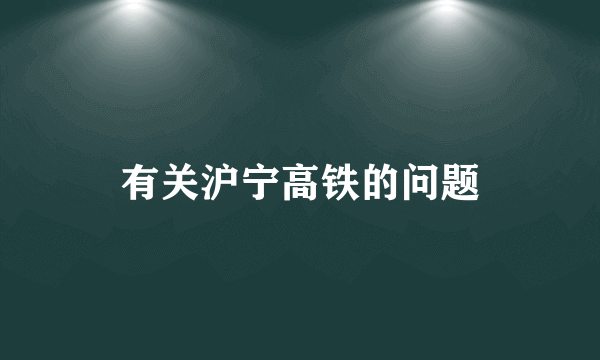 有关沪宁高铁的问题